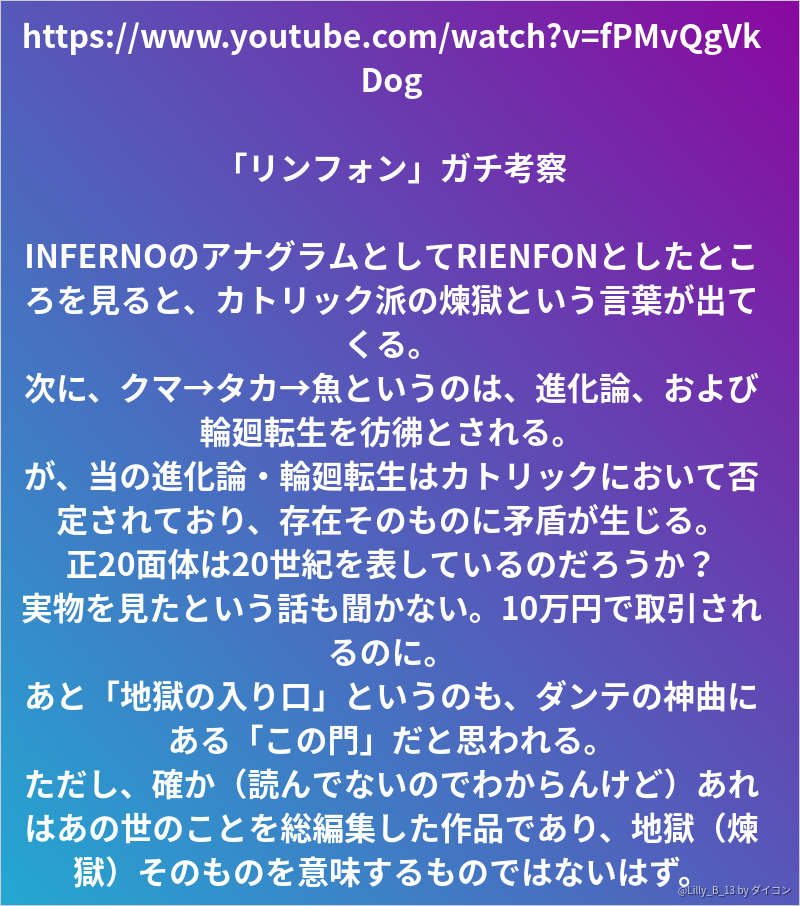 https://www.youtube.com/watch?v=fPMvQgVkDog

「リンフォン」ガチ考察

INFERNOのアナグラムとしてRIENFONとしたところを見ると、カトリック派の煉獄という言葉が出てくる。
次に、クマ→タカ→魚というのは、進化論、および輪廻転生を彷彿とされる。
が、当の進化論・輪廻転生はカトリックにおいて否定されており、存在そのものに矛盾が生じる。
正20面体は20世紀を表しているのだろうか？
実物を見たという話も聞かない。10万円で取引されるのに。
あと「地獄の入り口」というのも、ダンテの神曲にある「この門」だと思われる。
ただし、確か（読んでないのでわからんけど）あれはあの世のことを総編集した作品であり、地獄（煉獄）そのものを意味するものではないはず。

@Lilly_B_13 by ダイコン